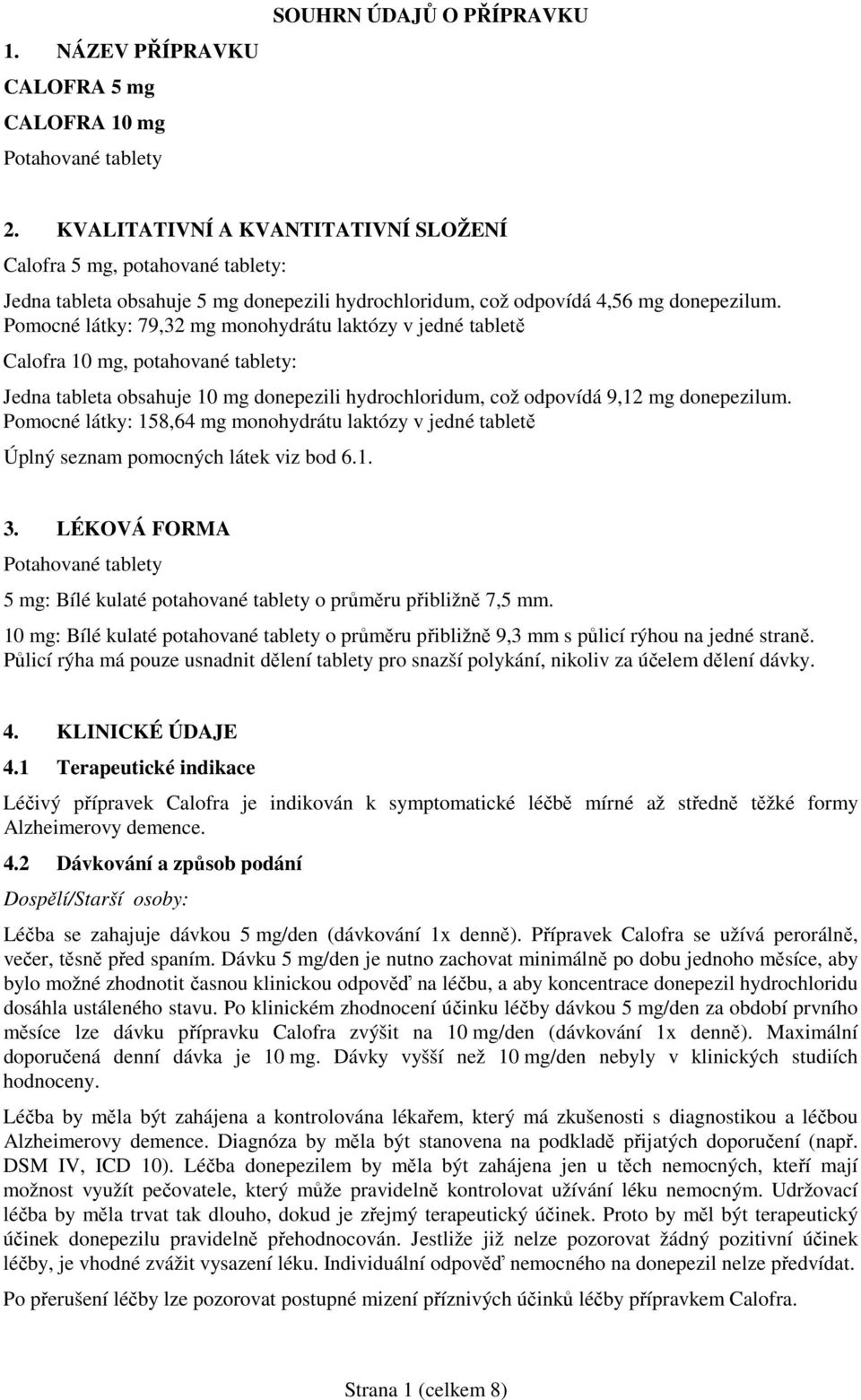 SOUHRN ÚDAJŮ O PŘÍPRAVKU

1. NÁZEV PŘÍPRAVKU

CALOFRA 5 mg

CALOFRA 10 mg

Potahované tablety

2. KVALITATIVNÍ A KVANTITATIVNÍ SLOŽENÍ

Calofra 5 mg, potahované tablety:

Jedna tableta obsahuje 5 mg donepezili hydrochloridum, což odpovídá 4,56 mg donepezilum. Pomocné látky: 79,32 mg monohydrátu laktózy v jedné tabletě

Calofra 10 mg, potahované tablety:

Jedna tableta obsahuje 10 mg donepezili hydrochloridum, což odpovídá 9,12 mg donepezilum. Pomocné látky: 158,64 mg monohydrátu laktózy v jedné tabletě

Úplný seznam pomocných látek viz bod 6.1.

3. LÉKOVÁ FORMA

Potahované tablety

5 mg: Bílé kulaté potahované tablety o průměru přibližně 7,5 mm.

10 mg: Bílé kulaté potahované tablety o průměru přibližně 9,3 mm s půlicí rýhou na jedné straně. Půlicí rýha má pouze usnadnit dělení tablety pro snazší polykání, nikoliv za účelem dělení dávky.

4. KLINICKÉ ÚDAJE

4.1 Terapeutické indikace

Léčivý přípravek Calofra je indikován k symptomatické léčbě mírné až středně těžké formy Alzheimerovy demence.

4.2 Dávkování a způsob podání

Dospělí/Starší osoby:

Léčba se zahajuje dávkou 5 mg/den (dávkování 1x denně). Přípravek Calofra se užívá perorálně, večer, těsně před spaním. Dávku 5 mg/den je nutno zachovat minimálně po dobu jednoho měsíce, aby bylo možné zhodnotit časnou klinickou odpověď na léčbu, a aby koncentrace donepezil hydrochloridu dosáhla ustáleného stavu. Po klinickém zhodnocení účinku léčby dávkou 5 mg/den za období prvního měsíce lze dávku přípravku Calofra zvýšit na 10 mg/den (dávkování 1x denně). Maximální doporučená denní dávka je 10 mg. Dávky vyšší než 10 mg/den nebyly v klinických studiích hodnoceny.

Léčba by měla být zahájena a kontrolována lékařem, který má zkušenosti s diagnostikou a léčbou Alzheimerovy demence. Diagnóza by měla být stanovena na podkladě přijatých doporučení (např. DSM IV, ICD 10). Léčba donepezilem by měla být zahájena jen u těch nemocných, kteří mají možnost využít pečovatele, který může pravidelně kontrolovat užívání léku nemocným. Udržovací léčba by měla trvat tak dlouho, dokud je zřejmý terapeutický účinek. Proto by měl být terapeutický účinek donepezilu pravidelně přehodnocován. Jestliže již nelze pozorovat žádný pozitivní účinek léčby, je vhodné zvážit vysazení léku. Individuální odpověď nemocného na donepezil nelze předvídat.

Po přerušení léčby lze pozorovat postupné mizení příznivých účinků léčby přípravkem Calofra.

Strana 1 (celkem 8)